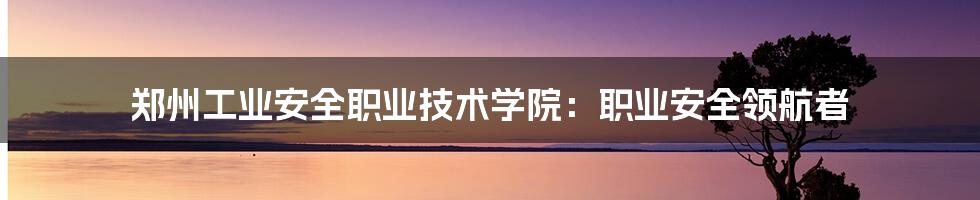 郑州工业安全职业技术学院：职业安全领航者